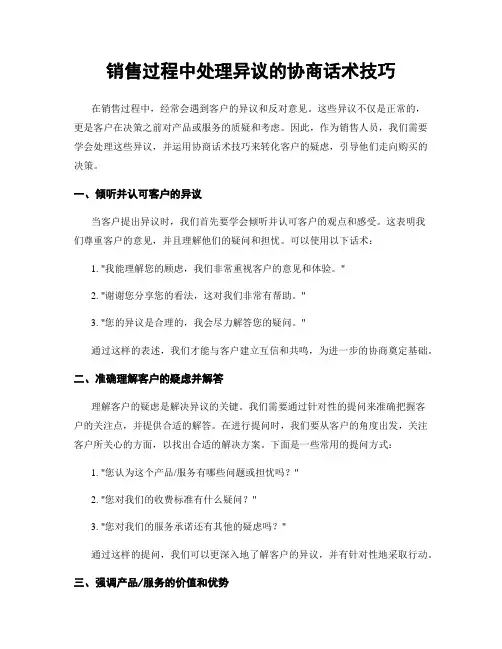 销售过程中处理异议的协商话术技巧

在销售过程中，经常会遇到客户的异议和反对意见。这些异议不仅是正常的，更是客户在决策之前对产品或服务的质疑和考虑。因此，作为销售人员，我们需要学会处理这些异议，并运用协商话术技巧来转化客户的疑虑，引导他们走向购买的决策。

一、倾听并认可客户的异议

当客户提出异议时，我们首先要学会倾听并认可客户的观点和感受。这表明我们尊重客户的意见，并且理解他们的疑问和担忧。可以使用以下话术：

1. "我能理解您的顾虑，我们非常重视客户的意见和体验。"

2. "谢谢您分享您的看法，这对我们非常有帮助。"

3. "您的异议是合理的，我会尽力解答您的疑问。"

通过这样的表述，我们才能与客户建立互信和共鸣，为进一步的协商奠定基础。

二、准确理解客户的疑虑并解答

理解客户的疑虑是解决异议的关键。我们需要通过针对性的提问来准确把握客户的关注点，并提供合适的解答。在进行提问时，我们要从客户的角度出发，关注客户所关心的方面，以找出合适的解决方案。下面是一些常用的提问方式：

1. "您认为这个产品/服务有哪些问题或担忧吗？"

2. "您对我们的收费标准有什么疑问？"

3. "您对我们的服务承诺还有其他的疑虑吗？"

通过这样的提问，我们可以更深入地了解客户的异议，并有针对性地采取行动。

三、强调产品/服务的价值和优势